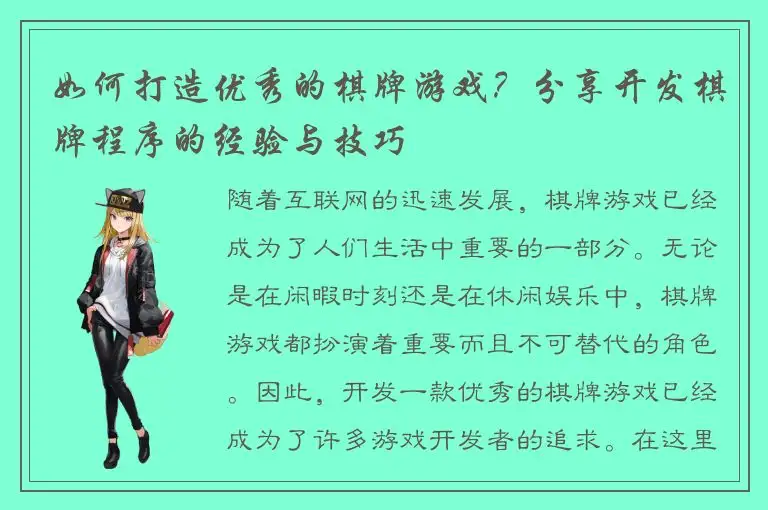 如何打造优秀的棋牌游戏？分享开发棋牌程序的经验与技巧

随着互联网的迅速发展，棋牌游戏已经成为了人们生活中重要的一部分。无论是在闲暇时刻还是在休闲娱乐中，棋牌游戏都扮演着重要而且不可替代的角色。因此，开发一款优秀的棋牌游戏已经成为了许多游戏开发者的追求。在这里